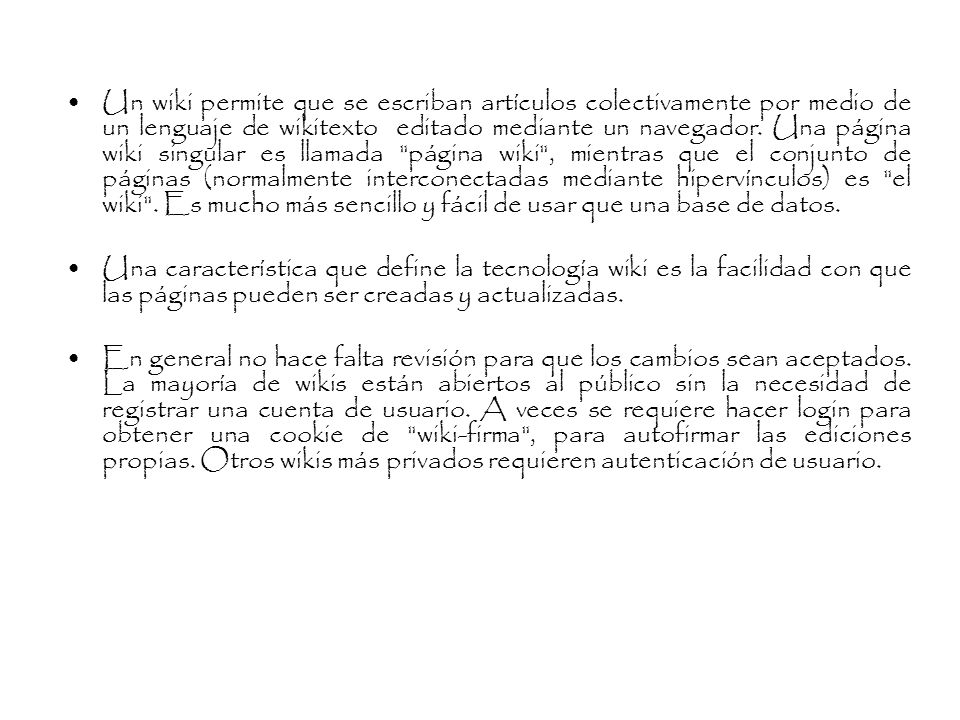 • Un wiki permite que se escriban artículos colectivamente por medio de un lenguaje de wikitexto editado mediante un navegador. Una página wiki singular es llamada "página wiki", mientras que el conjunto de páginas (normalmente interconectadas mediante hipervínculos) es "el wiki". Es mucho más sencillo y fácil de usar que una base de datos.

• Una característica que define la tecnología wiki es la facilidad con que las páginas pueden ser creadas y actualizadas.

• En general no hace falta revisión para que los cambios sean aceptados. La mayoría de wikis están abiertos al público sin la necesidad de registrar una cuenta de usuario. A veces se requiere hacer login para obtener una cookie de "wiki-firma", para autofirmar las ediciones propias. Otros wikis más privados requieren autenticación de usuario.